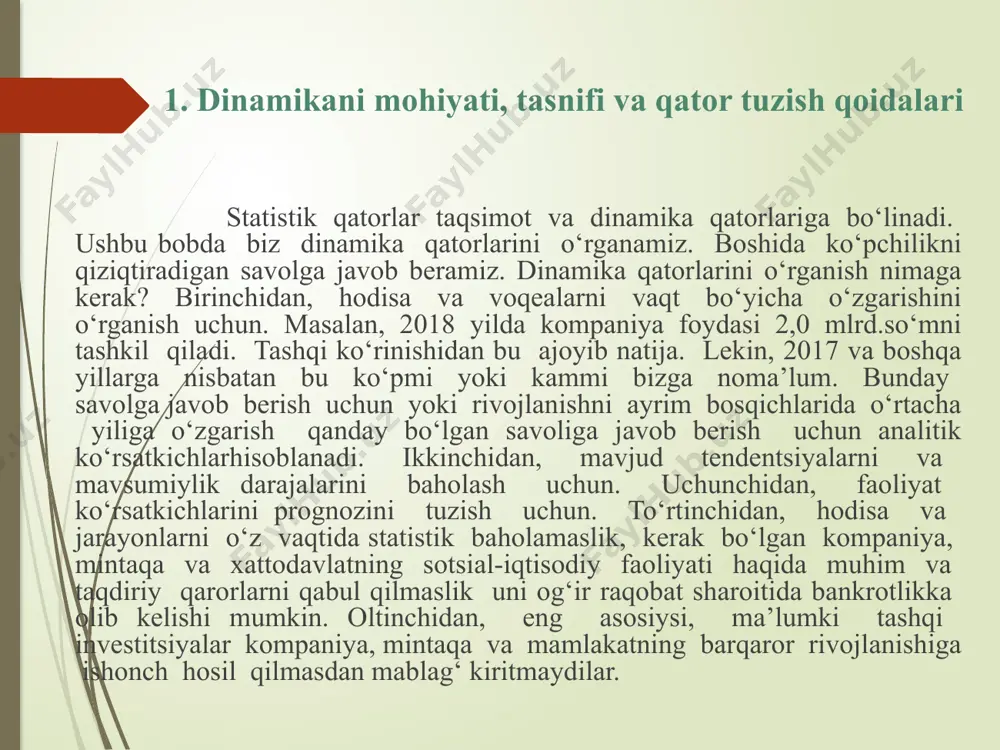 1. Dinamikani mohiyati, tasnifi va qator tuzish qoidalari

Statistik qatorlar taqsimot va dinamika qatorlariga bo‘linadi. Ushbu bobda biz dinamika qatorlarini o‘rganamiz. Boshida ko‘pchilikni qiziqtiradigan savolga javob beramiz. Dinamika qatorlarini o‘rganish nimaga kerak? Birinchidan, hodisa va voqealarni vaqt bo‘yicha o‘zgarishini o‘rganish uchun. Masalan, 2018 yilda kompaniya foydasi 2,0 mlrd.so‘mni tashkil qiladi. Tashqi ko‘rinishidan bu ajoyib natija. Lekin, 2017 va boshqa yillarga nisbatan bu ko‘pmi yoki kammi bizga noma’lum. Bunday savolga javob berish uchun yoki rivojlanishni ayrim bosqichlarida o‘rtacha yiliga o‘zgarish qanday bo‘lgan savoliga javob berish uchun analitik ko‘rsatkichlarhisoblanadi. Ikkinchidan, mavjud tendentsiyalarni va mavsumiylik darajalarini baholash uchun. Uchunchidan, faoliyat ko‘rsatkichlarini prognozini tuzish uchun. To‘rtinchidan, hodisa va jarayonlarni o‘z vaqtida statistik baholamaslik, kerak bo‘lgan kompaniya, mintaqa va xattodavlatning sotsial-iqtisodiy faoliyati haqida muhim va taqdiriy qarorlarni qabul qilmaslik uni og‘ir raqobat sharoitida bankrotlikka olib kelishi mumkin. Oltinchidan, eng asosiysi, ma’lumki tashqi investitsiyalar kompaniya, mintaqa va mamlakatning barqaror rivojlanishiga ishonch hosil qilmasdan mablag‘ kiritmaydilar.

FaylHub.uz FaylHub.uz FaylHub.uz FaylHub.uz FaylHub.uz